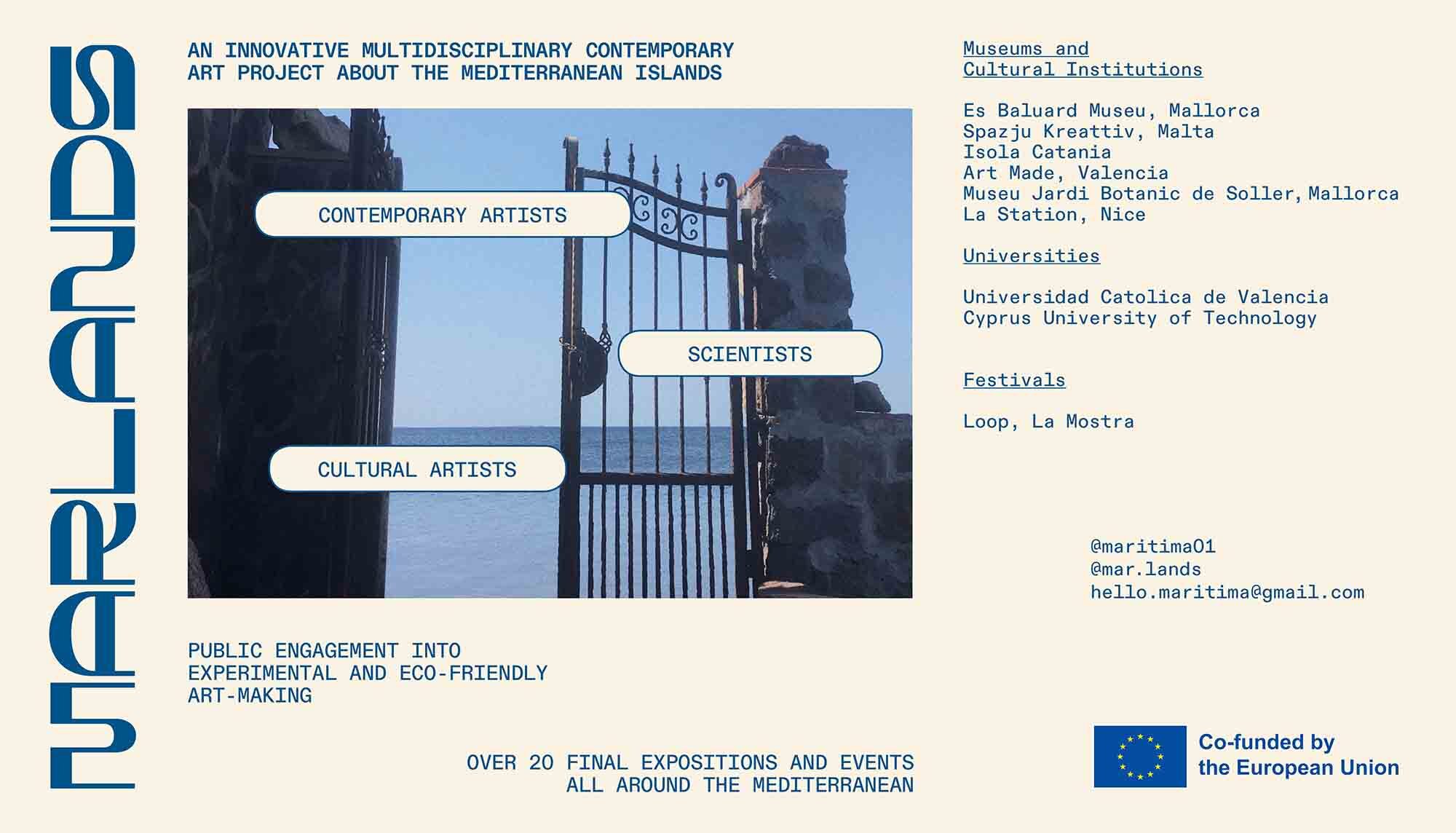 MARLANDS

AN INNOVATIVE MULTIDISCIPLINARY CONTEMPORARY ART PROJECT ABOUT THE MEDITERRANEAN ISLANDS

CONTEMPORARY ARTISTS

SCIENTISTS

CULTURAL ARTISTS

PUBLIC ENGAGEMENT INTO EXPERIMENTAL AND ECO-FRIENDLY ART-MAKING

OVER 20 FINAL EXPOSITIONS AND EVENTS ALL AROUND THE MEDITERRANEAN

Museums and Cultural Institutions

Es Baluard Museu, Mallorca
Spazju Kreattiv, Malta
Isola Catania
Art Made, Valencia
Museu Jardi Botanic de Soller, Mallorca
La Station, Nice

Universities

Universidad Catolica de Valencia
Cyprus University of Technology

Festivals

Loop, La Mostra

@maritima01
@mar.lands
hello.maritima@gmail.com

Co-funded by the European Union